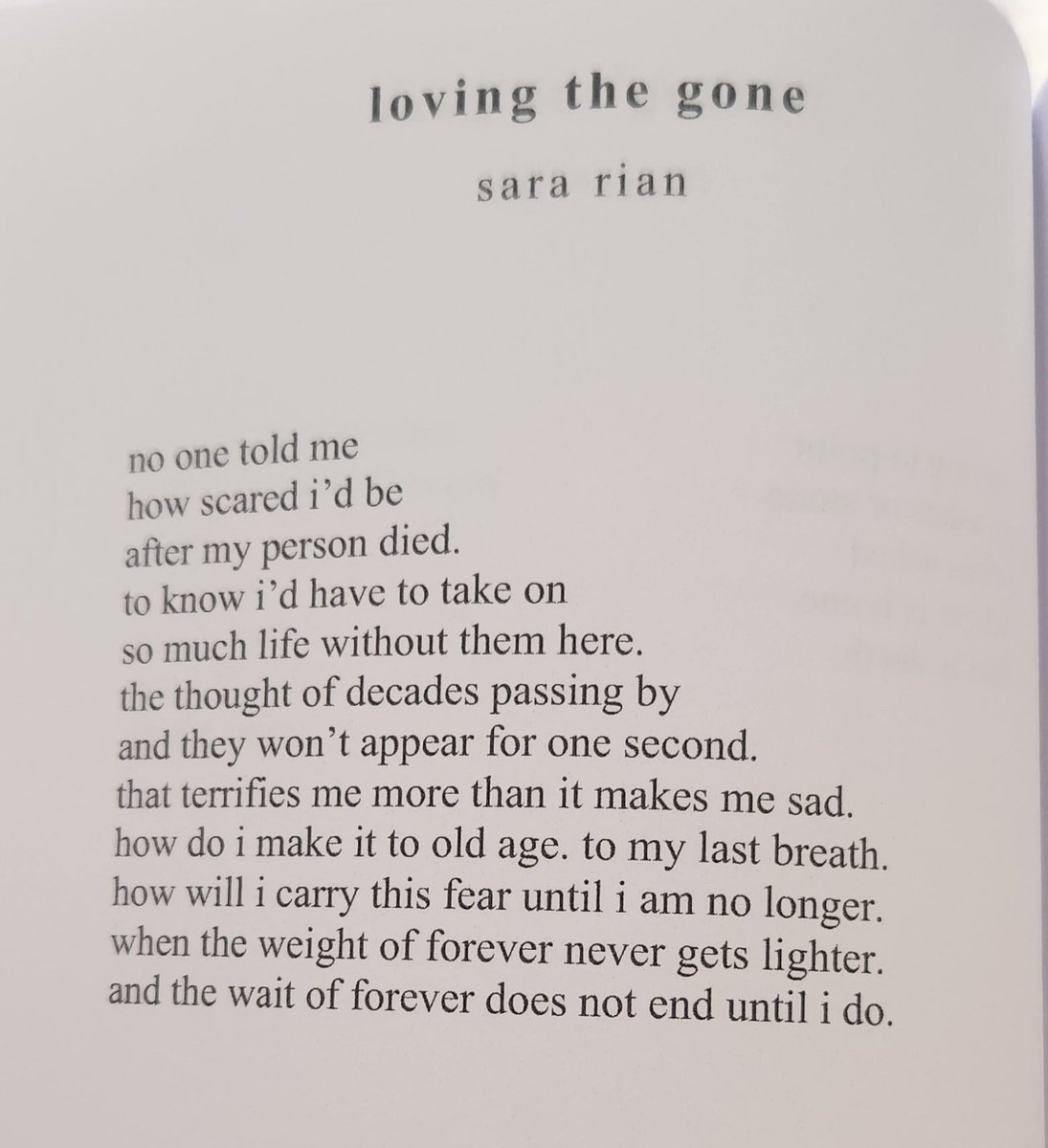 loving the gone

sara rian

no one told me
how scared i'd be
after my person died.
to know i'd have to take on
so much life without them here.
the thought of decades passing by
and they won't appear for one second.
that terrifies me more than it makes me sad.
how do i make it to old age. to my last breath.
how will i carry this fear until i am no longer.
when the weight of forever never gets lighter.
and the wait of forever does not end until i do.